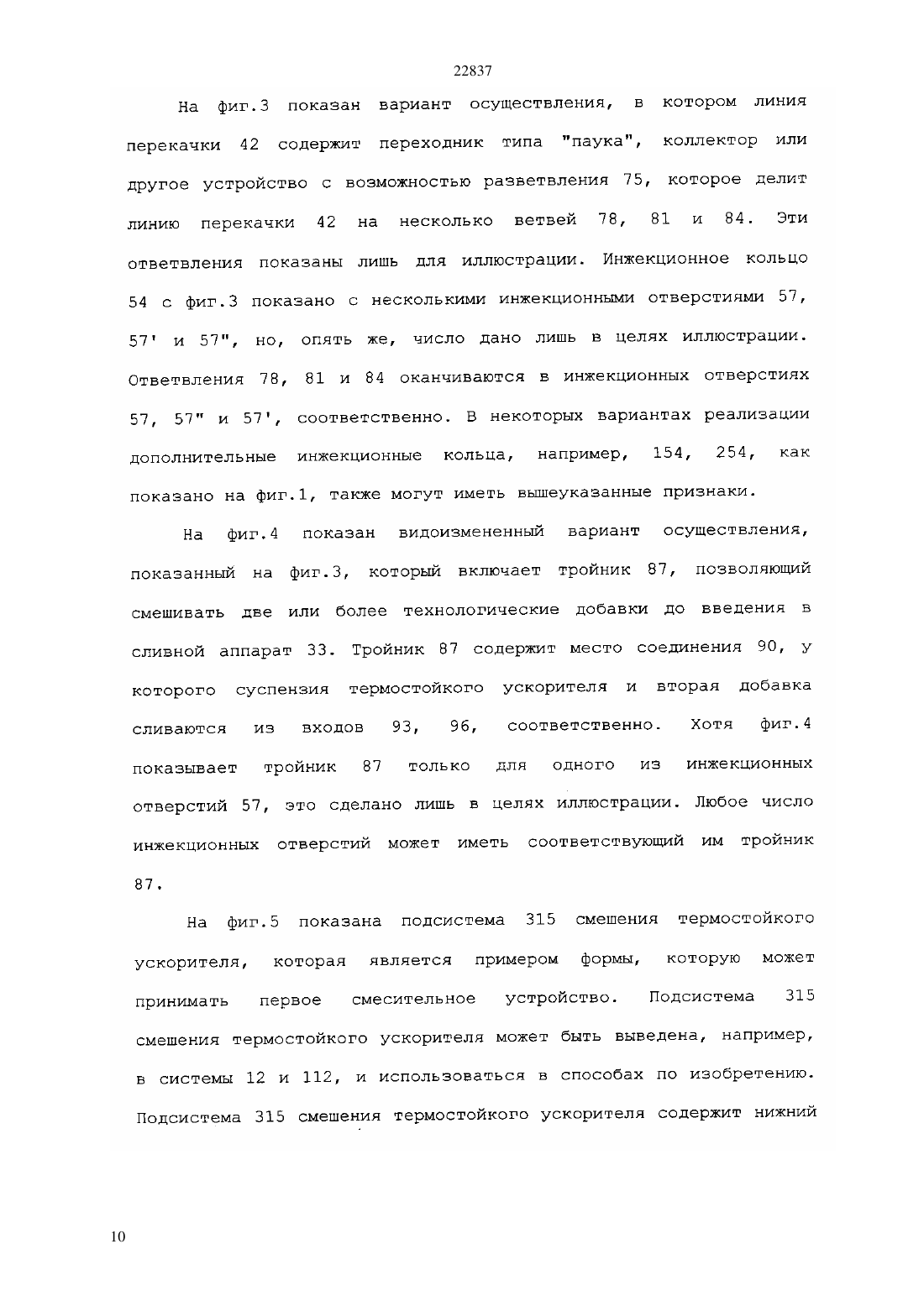 22837

На фиг.3 показан вариант осуществления, в котором линия перекачки 42 содержит переходник типа "паука", коллектор или другое устройство с возможностью разветвления 75, которое делит линию перекачки 42 на несколько ветвей 78, 81 и 84. Эти ответвления показаны лишь для иллюстрации. Инжекционное кольцо 54 с фиг.3 показано с несколькими инжекционными отверстиями 57, 57' и 57", но, опять же, число дано лишь в целях иллюстрации. Ответвления 78, 81 и 84 оканчиваются в инжекционных отверстиях 57, 57" и 57', соответственно. В некоторых вариантах реализации дополнительные инжекционные кольца, например, 154, 254, как показано на фиг.1, также могут иметь вышеуказанные признаки.

На фиг.4 показан видоизмененный вариант осуществления, показанный на фиг.3, который включает тройник 87, позволяющий смешивать две или более технологические добавки до введения в сливной аппарат 33. Тройник 87 содержит место соединения 90, у которого суспензия термостойкого ускорителя и вторая добавка сливаются из входов 93, 96, соответственно. Хотя фиг.4 показывает тройник 87 только для одного из инжекционных отверстий 57, это сделано лишь в целях иллюстрации. Любое число инжекционных отверстий может иметь соответствующий им тройник 87.

На фиг.5 показана подсистема 315 смешения термостойкого ускорителя, которая является примером формы, которую может принимать первое смесительное устройство. Подсистема 315 смешения термостойкого ускорителя может быть выведена, например, в системы 12 и 112, и использоваться в способах по изобретению. Подсистема 315 смешения термостойкого ускорителя содержит нижний

10